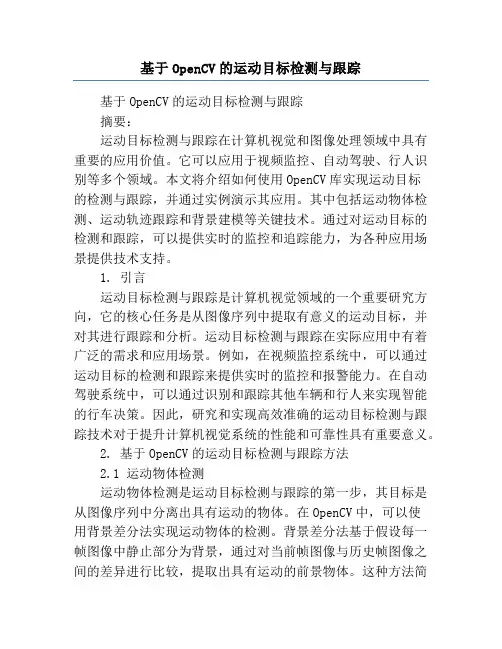 基于 OpenCV 的运动目标检测与跟踪

基于 OpenCV 的运动目标检测与跟踪

摘要：

运动目标检测与跟踪在计算机视觉和图像处理领域中具有重要的应用价值。它可以应用于视频监控、自动驾驶、行人识别等多个领域。本文将介绍如何使用 OpenCV 库实现运动目标的检测与跟踪，并通过实例演示其应用。其中包括运动物体检测、运动轨迹跟踪和背景建模等关键技术。通过对运动目标的检测和跟踪，可以提供实时的监控和追踪能力，为各种应用场景提供技术支持。

1. 引言

运动目标检测与跟踪是计算机视觉领域的一个重要研究方向，它的核心任务是从图像序列中提取有意义的运动目标，并对其进行跟踪和分析。运动目标检测与跟踪在实际应用中有着广泛的需求和应用场景。例如，在视频监控系统中，可以通过运动目标的检测和跟踪来提供实时的监控和报警能力。在自动驾驶系统中，可以通过识别和跟踪其他车辆和行人来实现智能的行车决策。因此，研究和实现高效准确的运动目标检测与跟踪技术对于提升计算机视觉系统的性能和可靠性具有重要意义。

2. 基于 OpenCV 的运动目标检测与跟踪方法

2.1 运动物体检测

运动物体检测是运动目标检测与跟踪的第一步，其目标是从图像序列中分离出具有运动的物体。在 OpenCV 中，可以使用背景差分法实现运动物体的检测。背景差分法基于假设每一帧图像中静止部分为背景，通过对当前帧图像与历史帧图像之间的差异进行比较，提取出具有运动的前景物体。这种方法简